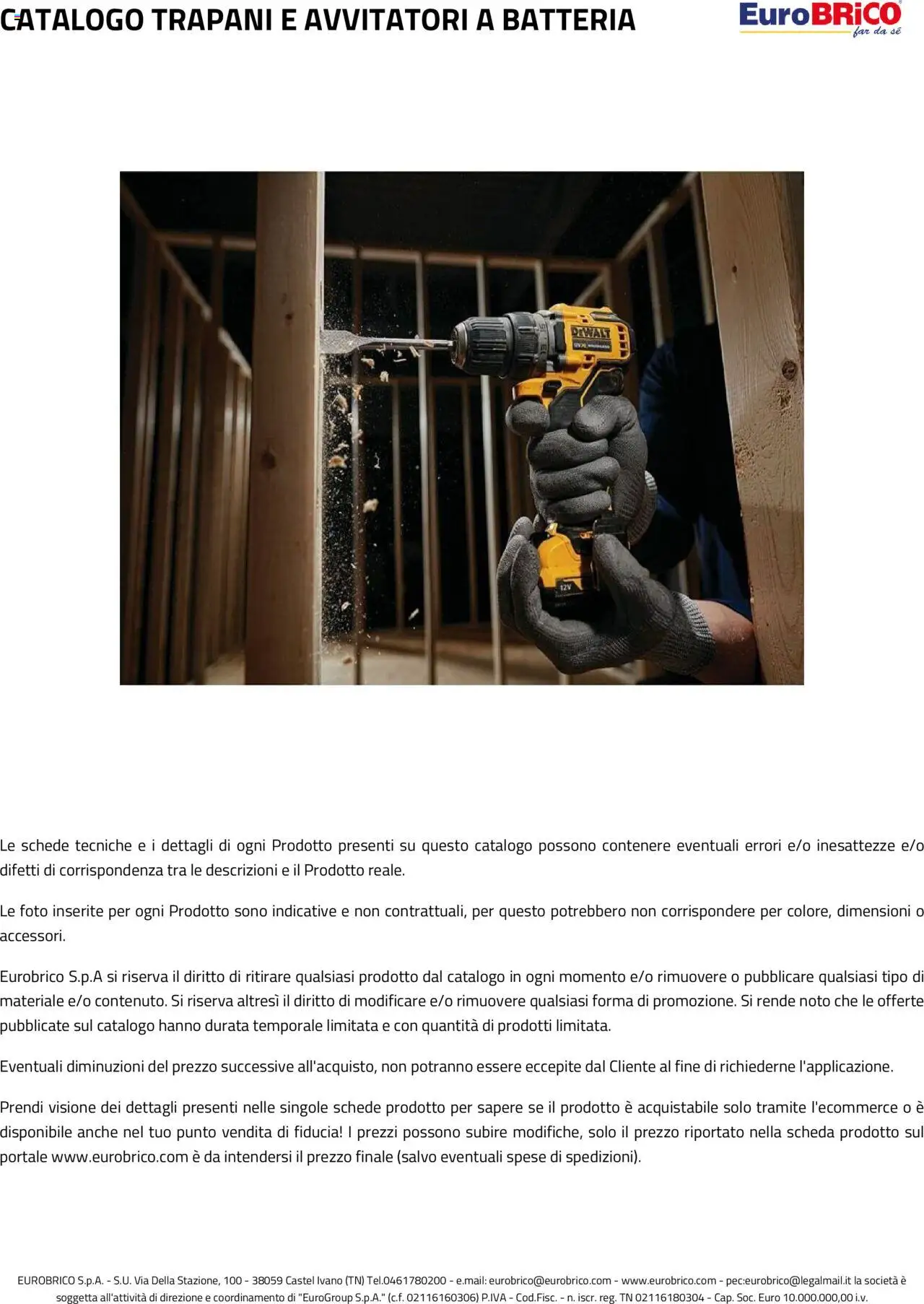 CATALOGO TRAPANI E AVVITATORI A BATTERIA

EuroBRiCO
far da sé

Le schede tecniche e i dettagli di ogni Prodotto presenti su questo catalogo possono contenere eventuali errori e/o inesattezze e/o difetti di corrispondenza tra le descrizioni e il Prodotto reale.

Le foto inserite per ogni Prodotto sono indicative e non contrattuali, per questo potrebbero non corrispondere per colore, dimensioni o accessori.

Eurobrico S.p.A si riserva il diritto di ritirare qualsiasi prodotto dal catalogo in ogni momento e/o rimuovere o pubblicare qualsiasi tipo di materiale e/o contenuto. Si riserva altresì il diritto di modificare e/o rimuovere qualsiasi forma di promozione. Si rende noto che le offerte pubblicate sul catalogo hanno durata temporale limitata e con quantità di prodotti limitata.

Eventuali diminuzioni del prezzo successive all'acquisto, non potranno essere eccepite dal Cliente al fine di richiederne l'applicazione.

Prendi visione dei dettagli presenti nelle singole schede prodotto per sapere se il prodotto è acquistabile solo tramite l'ecommerce o è disponibile anche nel tuo punto vendita di fiducia! I prezzi possono subire modifiche, solo il prezzo riportato nella scheda prodotto sul portale www.eurobrico.com è da intendersi il prezzo finale (salvo eventuali spese di spedizioni).

EUROBRICO S.p.A. - S.U. Via Della Stazione, 100 - 38059 Castel Ivano (TN) Tel.0461780200 - e.mail: eurobrico@eurobrico.com - www.eurobrico.com - pec:eurobrico@legalmail.it la società è soggetta all'attività di direzione e coordinamento di "EuroGroup S.p.A." (c.f. 02116160306) P.IVA - Cod.Fisc. - n. iscr. reg. TN 02116180304 - Cap. Soc. Euro 10.000.000,00 i.v.